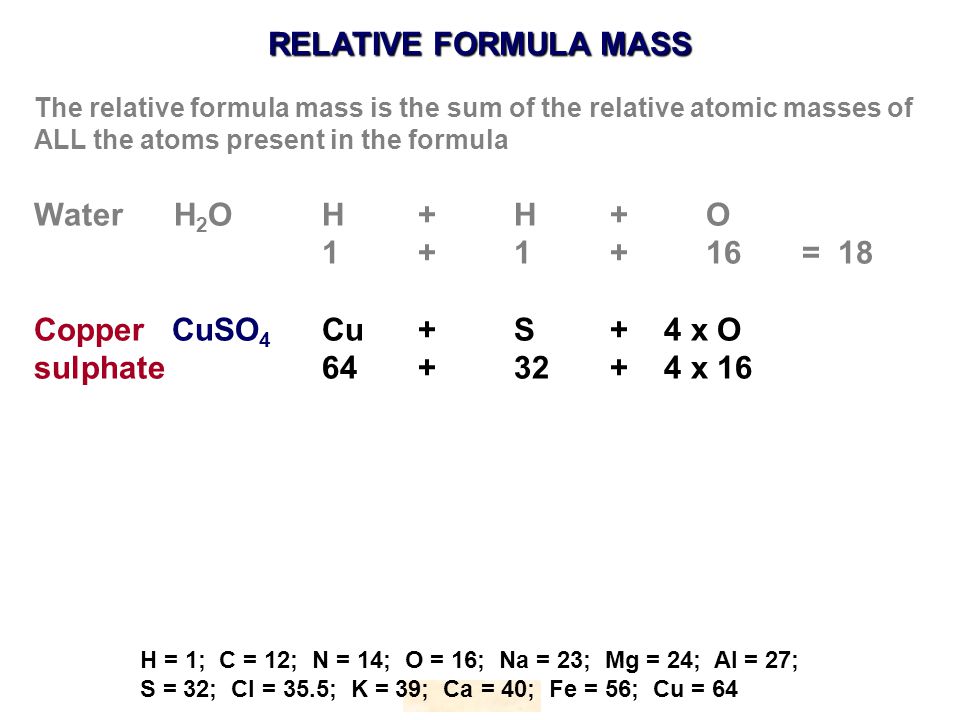 RELATIVE FORMULA MASS

The relative formula mass is the sum of the relative atomic masses of ALL the atoms present in the formula

Water $H_2O$ H + H + O
1 + 1 + 16 = 18

Copper sulphate $CuSO_4$ Cu + S + 4 x O
64 + 32 + 4 x 16

H = 1; C = 12; N = 14; O = 16; Na = 23; Mg = 24; Al = 27;
S = 32; Cl = 35.5; K = 39; Ca = 40; Fe = 56; Cu = 64